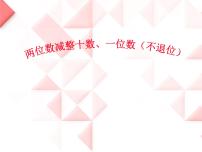 两位数减整十数、一位数（不退位）